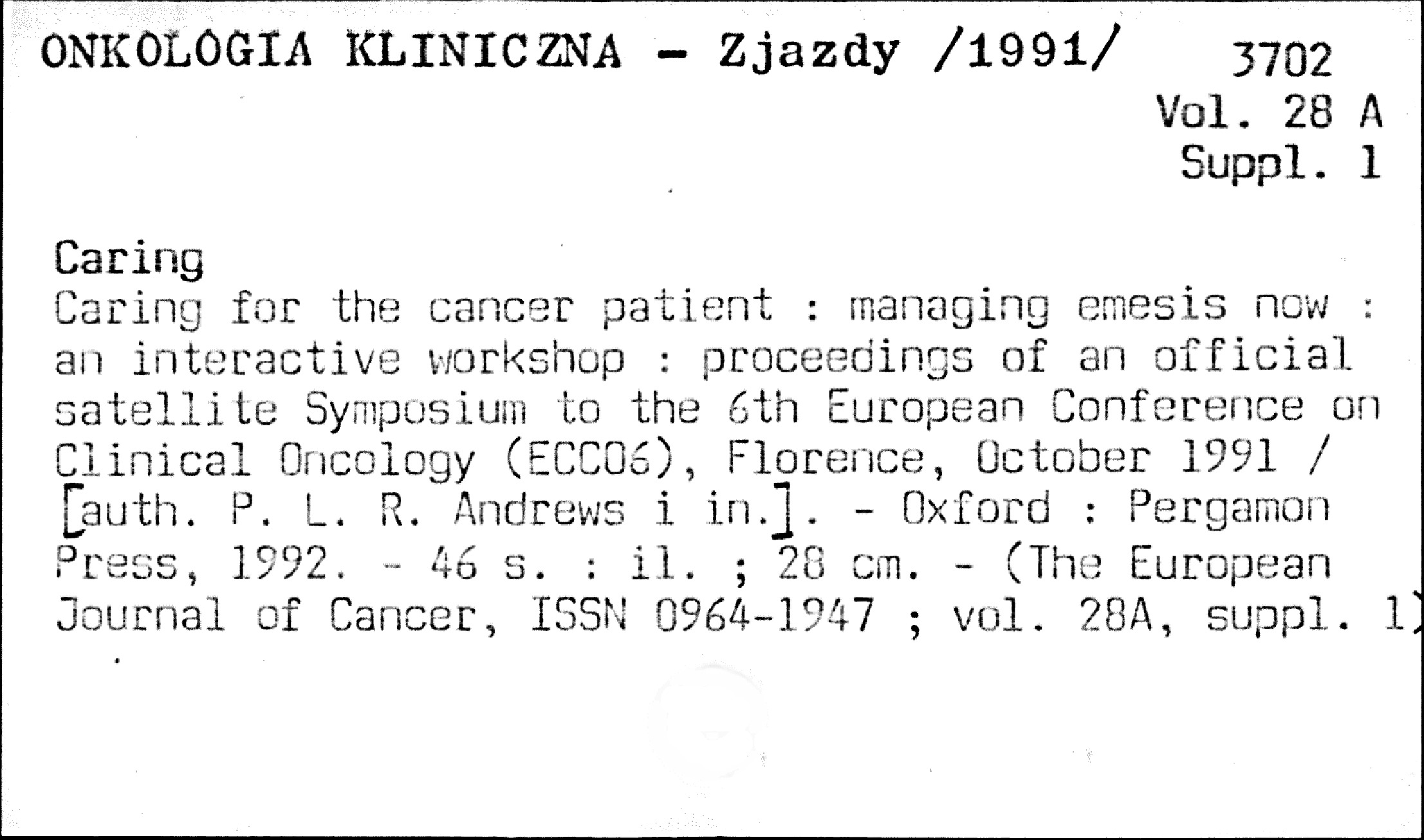 ONKOLOGIA KLINICZNA - Zjazdy /1991/

3702
Vol. 28 A
Suppl. 1

Caring

Caring for the cancer patient : managing emesis now : an interactive workshop : proceedings of an official satellite Symposium to the 6th European Conference on Clinical Oncology (ECCO6), Florence, October 1991 / [auth. P. L. R. Andrews i in.]. - Oxford : Pergamon Press, 1992. - 46 s. : il. ; 28 cm. - (The European Journal of Cancer, ISSN 0964-1947 ; vol. 28A, suppl. 1)